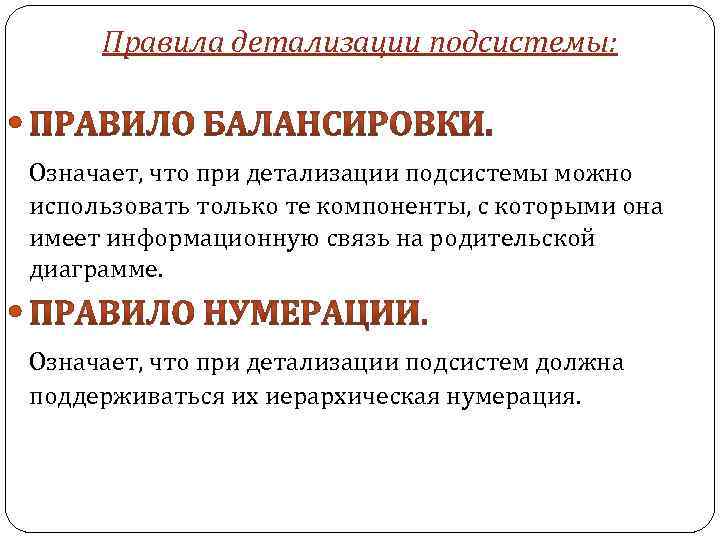 Правила детализации подсистемы:

• ПРАВИЛО БАЛАНСИРОВКИ.

Означает, что при детализации подсистемы можно использовать только те компоненты, с которыми она имеет информационную связь на родительской диаграмме.

• ПРАВИЛО НУМЕРАЦИИ.

Означает, что при детализации подсистем должна поддерживаться их иерархическая нумерация.